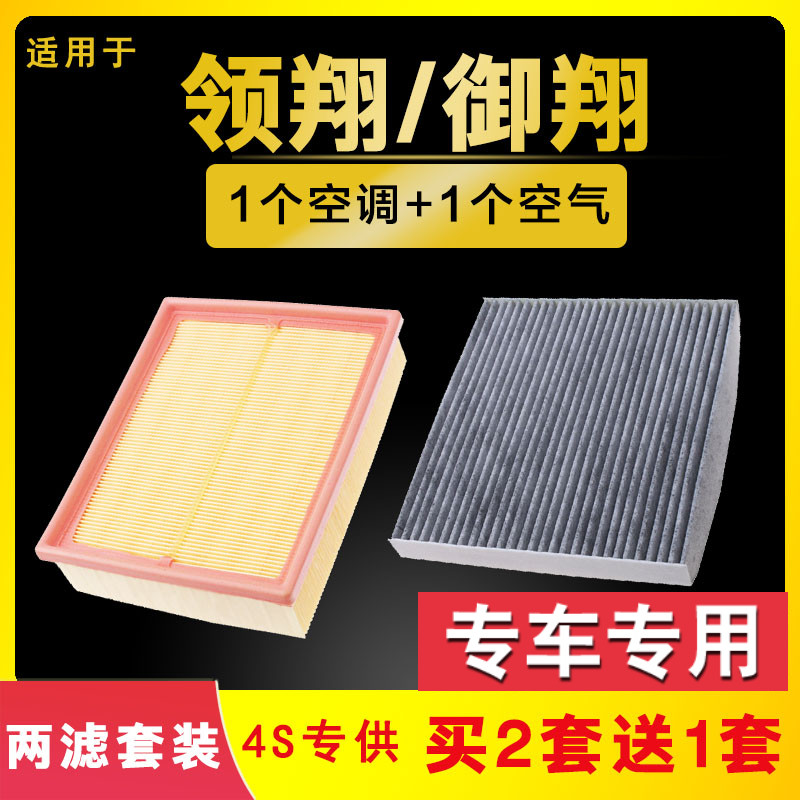 适用于

领翔/御翔

1个空调+1个空气

专车专用

两滤套装

4S专供

买2套送1套